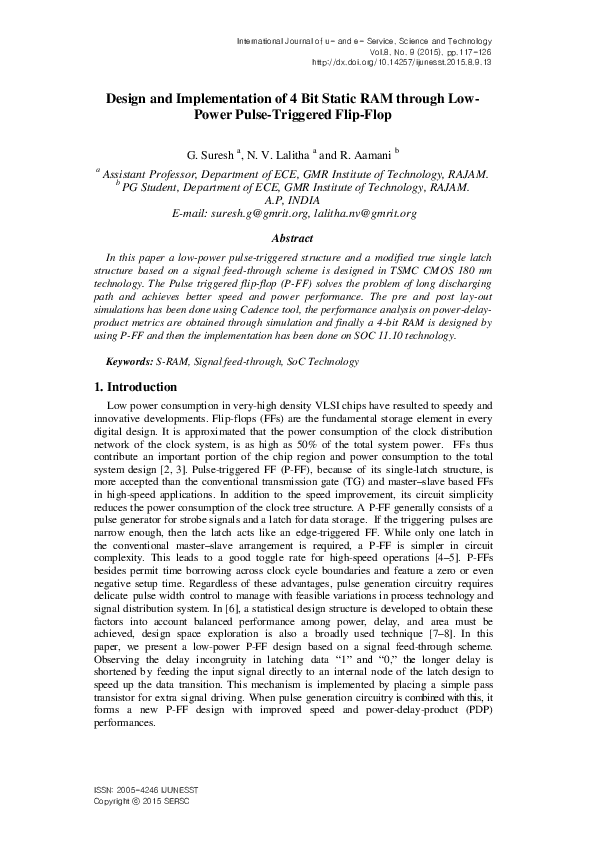 International Journal of u- and e- Service, Science and Technology
Vol.8, No. 9 (2015), pp.117-126
http://dx.doi.org/10.14257/ijunesst.2015.8.9.13

Design and Implementation of 4 Bit Static RAM through Low-Power Pulse-Triggered Flip-Flop

G. Suresh $^a$, N. V. Lalitha $^a$ and R. Aamani $^b$

$^a$ Assistant Professor, Department of ECE, GMR Institute of Technology, RAJAM.
$^b$ PG Student, Department of ECE, GMR Institute of Technology, RAJAM.
A.P, INDIA
E-mail: suresh.g@gmrit.org, lalitha.nv@gmrit.org

Abstract

In this paper a low-power pulse-triggered structure and a modified true single latch structure based on a signal feed-through scheme is designed in TSMC CMOS 180 nm technology. The Pulse triggered flip-flop (P-FF) solves the problem of long discharging path and achieves better speed and power performance. The pre and post lay-out simulations has been done using Cadence tool, the performance analysis on power-delay-product metrics are obtained through simulation and finally a 4-bit RAM is designed by using P-FF and then the implementation has been done on SOC 11.10 technology.

Keywords: S-RAM, Signal feed-through, SoC Technology

1. Introduction

Low power consumption in very-high density VLSI chips have resulted to speedy and innovative developments. Flip-flops (FFs) are the fundamental storage element in every digital design. It is approximated that the power consumption of the clock distribution network of the clock system, is as high as 50% of the total system power. FFs thus contribute an important portion of the chip region and power consumption to the total system design [2, 3]. Pulse-triggered FF (P-FF), because of its single-latch structure, is more accepted than the conventional transmission gate (TG) and master–slave based FFs in high-speed applications. In addition to the speed improvement, its circuit simplicity reduces the power consumption of the clock tree structure. A P-FF generally consists of a pulse generator for strobe signals and a latch for data storage. If the triggering pulses are narrow enough, then the latch acts like an edge-triggered FF. While only one latch in the conventional master–slave arrangement is required, a P-FF is simpler in circuit complexity. This leads to a good toggle rate for high-speed operations [4–5]. P-FFs besides permit time borrowing across clock cycle boundaries and feature a zero or even negative setup time. Regardless of these advantages, pulse generation circuitry requires delicate pulse width control to manage with feasible variations in process technology and signal distribution system. In [6], a statistical design structure is developed to obtain these factors into account balanced performance among power, delay, and area must be achieved, design space exploration is also a broadly used technique [7–8]. In this paper, we present a low-power P-FF design based on a signal feed-through scheme. Observing the delay incongruity in latching data “1” and “0,” the longer delay is shortened by feeding the input signal directly to an internal node of the latch design to speed up the data transition. This mechanism is implemented by placing a simple pass transistor for extra signal driving. When pulse generation circuitry is combined with this, it forms a new P-FF design with improved speed and power-delay-product (PDP) performances.

ISSN: 2005-4246 IJUNESST
Copyright © 2015 SERSC